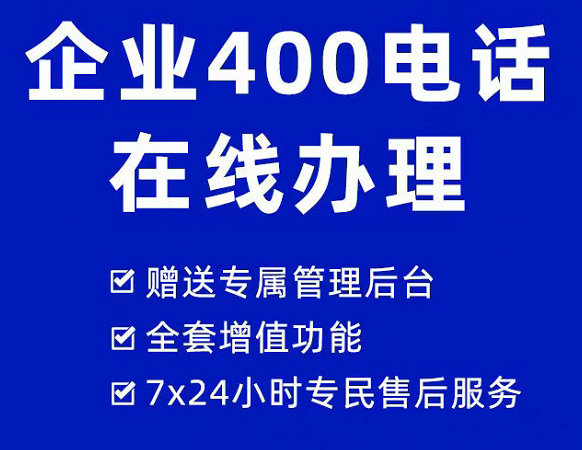 企业400电话
在线办理

☑ 赠送专属管理后台
☑ 全套增值功能
☑ 7x24小时专民售后服务